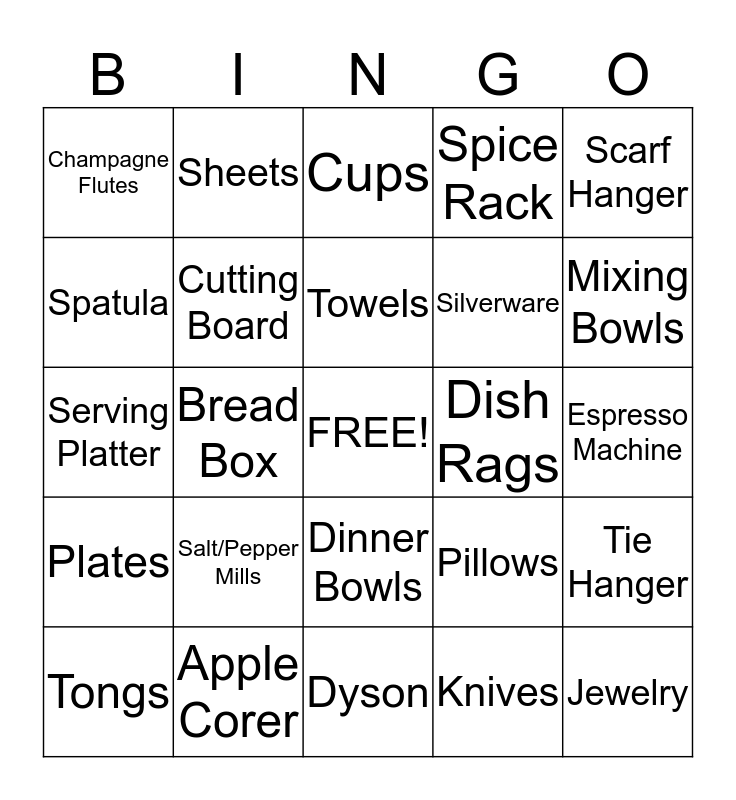 | B | I | N | G | O |
|---|---|---|---|---|
| Champagne Flutes | Sheets | Cups | Spice Rack | Scarf Hanger |
| Spatula | Cutting Board | Towels | Silverware | Mixing Bowls |
| Serving Platter | Bread Box | FREE! | Dish Rags | Espresso Machine |
| Plates | Salt/Pepper Mills | Dinner Bowls | Pillows | Tie Hanger |
| Tongs | Apple Corer | Dyson | Knives | Jewelry |